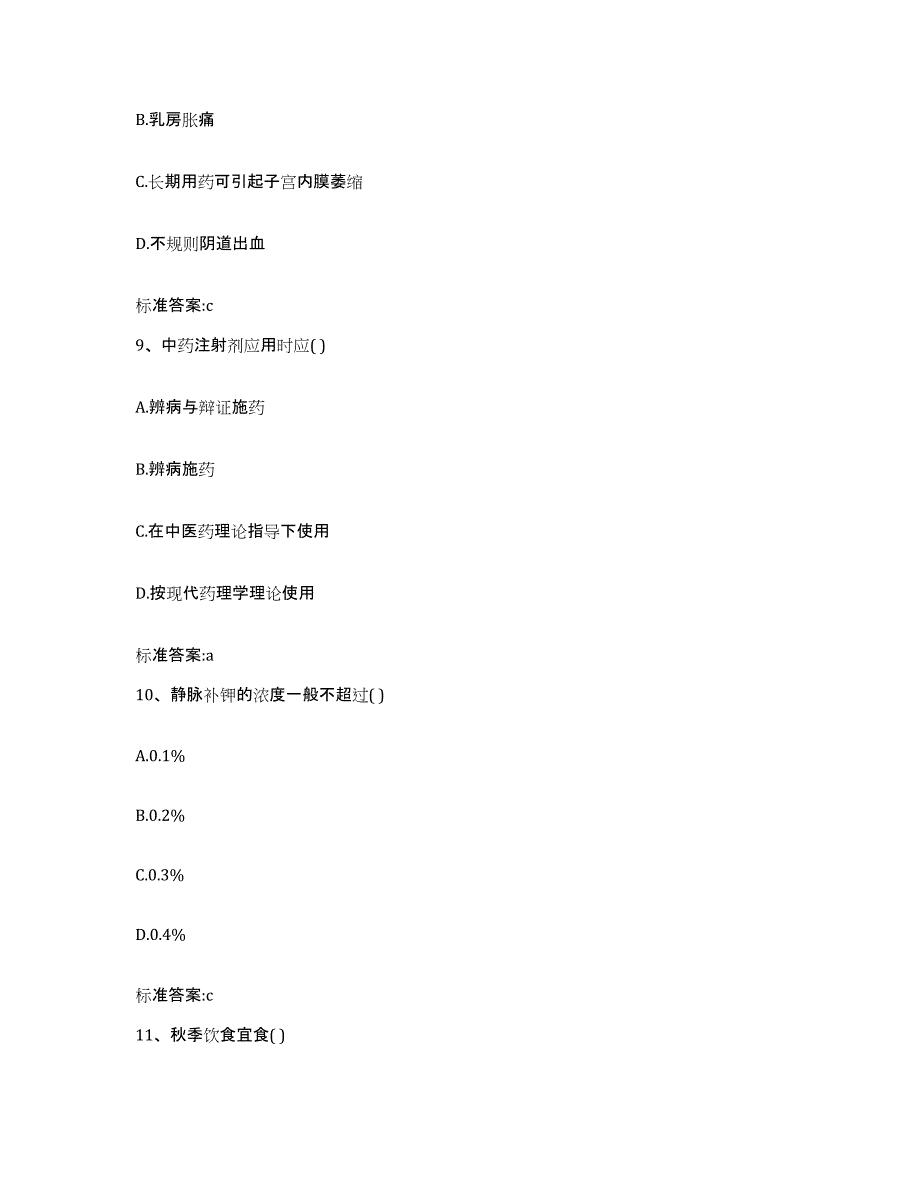 B.乳房胀痛

C.长期用药可引起子宫内膜萎缩

D.不规则阴道出血

标准答案:c

9、中药注射剂应用时应( )

A.辨病与辩证施药

B.辨病施药

C.在中医药理论指导下使用

D.按现代药理学理论使用

标准答案:a

10、静脉补钾的浓度一般不超过( )

A.0.1%

B.0.2%

C.0.3%

D.0.4%

标准答案:c

11、秋季饮食宜食( )